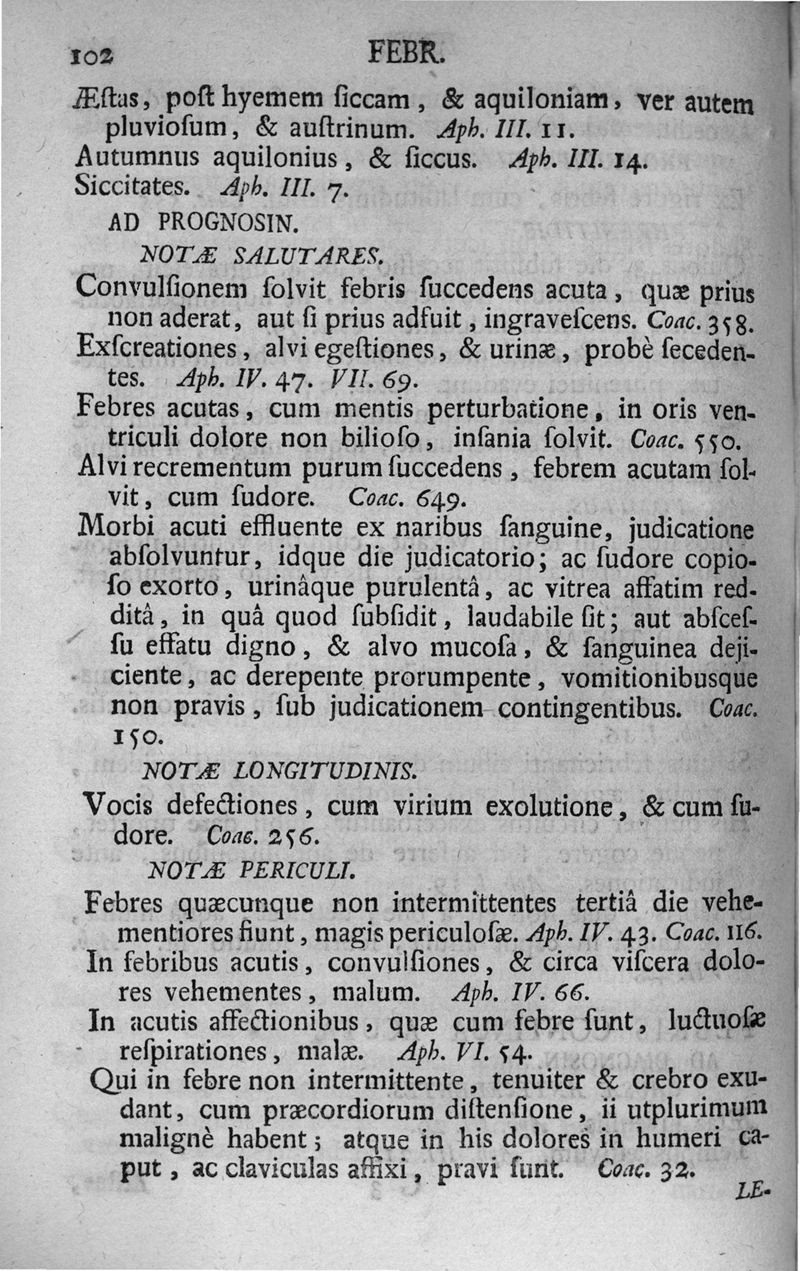 102 FEBR.

Æſtas, poſt hyemem ſiccam, & aquiloniam, ver autem pluvioſum, & auſtrinum. Aph. III. 11.
Autumnus aquilonius, & ſiccus. Aph. III. 14.
Siccitates. Aph. III. 7.

AD PROGNOSIN.

NOTÆ SALUTARES.

Convulſionem ſolvit febris ſuccedens acuta, quæ prius non aderat, aut ſi prius adfuit, ingraveſcens. Coac. 358.
Exſcreationes, alvi egeſtiones, & urinæ, probè ſecedentes. Aph. IV. 47. VII. 69.
Febres acutas, cum mentis perturbatione, in oris ventriculi dolore non bilioſo, inſania ſolvit. Coac. 550.
Alvi recrementum purum ſuccedens, febrem acutam ſolvit, cum ſudore. Coac. 649.
Morbi acuti effluente ex naribus ſanguine, judicatione abſolvuntur, idque die judicatorio; ac ſudore copioſo exorto, urinâque purulentâ, ac vitrea affatim redditâ, in quâ quod ſubſidit, laudabile ſit; aut abſceſſu effatu digno, & alvo mucoſa, & ſanguinea dejiciente, ac derepente prorumpente, vomitionibusque non pravis, ſub judicationem contingentibus. Coac. 150.

NOTÆ LONGITUDINIS.

Vocis defectiones, cum virium exolutione, & cum ſudore. Coac. 256.

NOTÆ PERICULI.

Febres quæcunque non intermittentes tertiâ die vehementiores fiunt, magis periculoſæ. Aph. IV. 43. Coac. 116.
In febribus acutis, convulſiones, & circa viſcera dolores vehementes, malum. Aph. IV. 66.
In acutis affectionibus, quæ cum febre ſunt, luctuoſæ reſpirationes, malæ. Aph. VI. 54.
Qui in febre non intermittente, tenuiter & crebro exudant, cum præcordiorum diſtenſione, ii utplurimum malignè habent; atque in his dolores in humeri caput, ac claviculas affixi, pravi ſunt. Coac. 32.

LE-